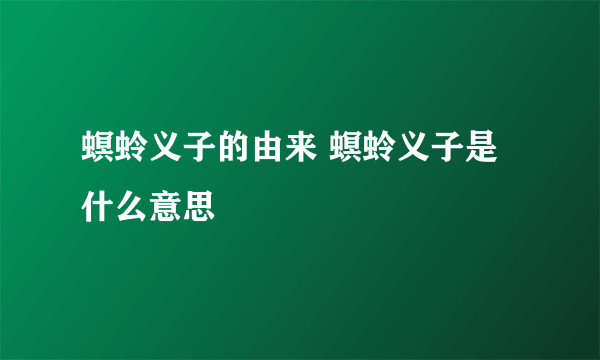 螟蛉义子的由来 螟蛉义子是什么意思